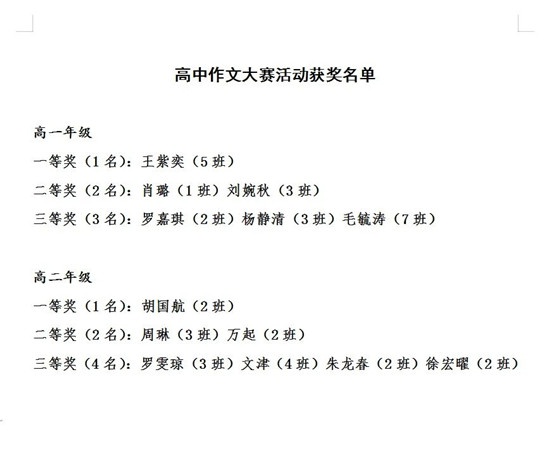 高中作文大赛活动获奖名单

高一年级

一等奖（1名）：王紫奕（5班）

二等奖（2名）：肖璐（1班）刘婉秋（3班）

三等奖（3名）：罗嘉琪（2班）杨静清（3班）毛毓涛（7班）

高二年级

一等奖（1名）：胡国航（2班）

二等奖（2名）：周琳（3班）万起（2班）

三等奖（4名）：罗雯琼（3班）文津（4班）朱龙春（2班）徐宏曜（2班）